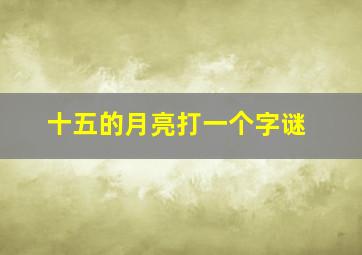 十五的月亮打一个字谜